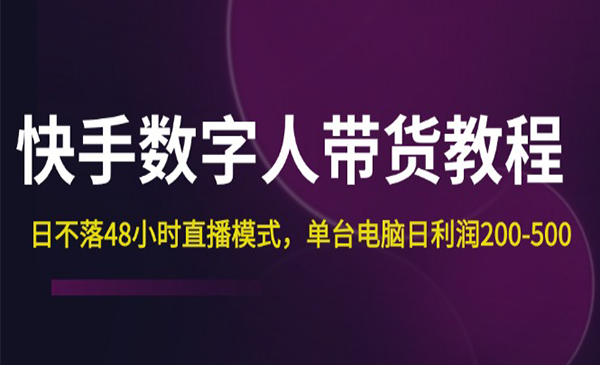 快手数字人带货教程

日不落48小时直播模式，单台电脑日利润200-500